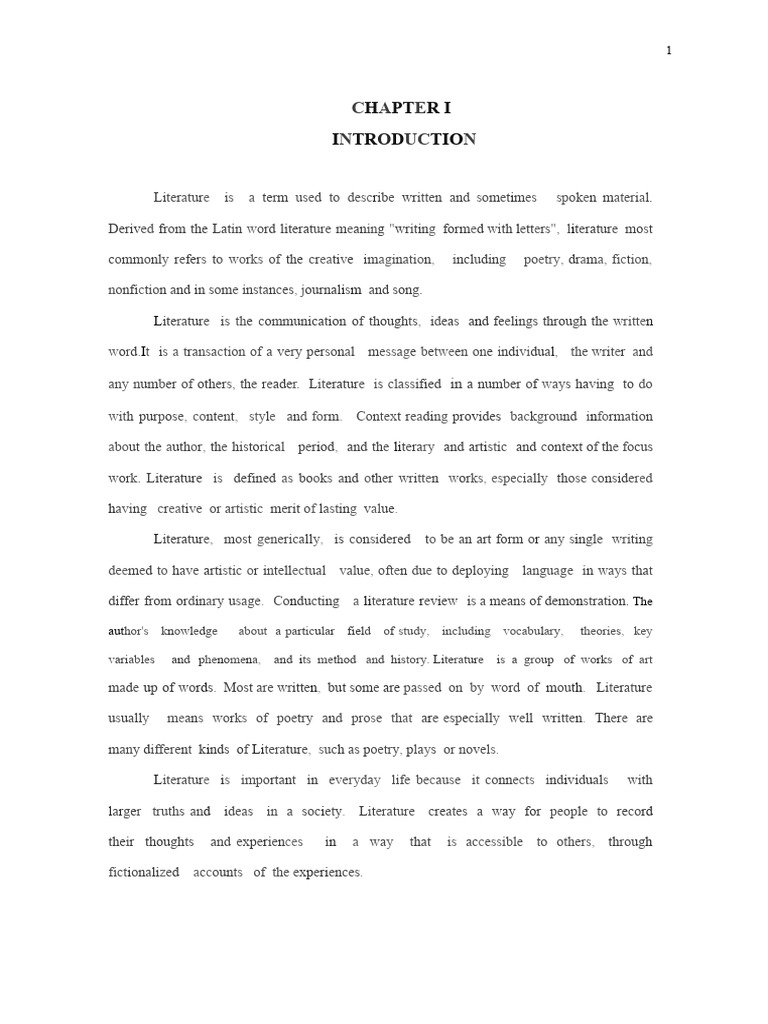 1

CHAPTER I
INTRODUCTION

Literature is a term used to describe written and sometimes spoken material. Derived from the Latin word literature meaning "writing formed with letters", literature most commonly refers to works of the creative imagination, including poetry, drama, fiction, nonfiction and in some instances, journalism and song.

Literature is the communication of thoughts, ideas and feelings through the written word.It is a transaction of a very personal message between one individual, the writer and any number of others, the reader. Literature is classified in a number of ways having to do with purpose, content, style and form. Context reading provides background information about the author, the historical period, and the literary and artistic and context of the focus work. Literature is defined as books and other written works, especially those considered having creative or artistic merit of lasting value.

Literature, most generically, is considered to be an art form or any single writing deemed to have artistic or intellectual value, often due to deploying language in ways that differ from ordinary usage. Conducting a literature review is a means of demonstration. The author's knowledge about a particular field of study, including vocabulary, theories, key variables and phenomena, and its method and history. Literature is a group of works of art made up of words. Most are written, but some are passed on by word of mouth. Literature usually means works of poetry and prose that are especially well written. There are many different kinds of Literature, such as poetry, plays or novels.

Literature is important in everyday life because it connects individuals with larger truths and ideas in a society. Literature creates a way for people to record their thoughts and experiences in a way that is accessible to others, through fictionalized accounts of the experiences.